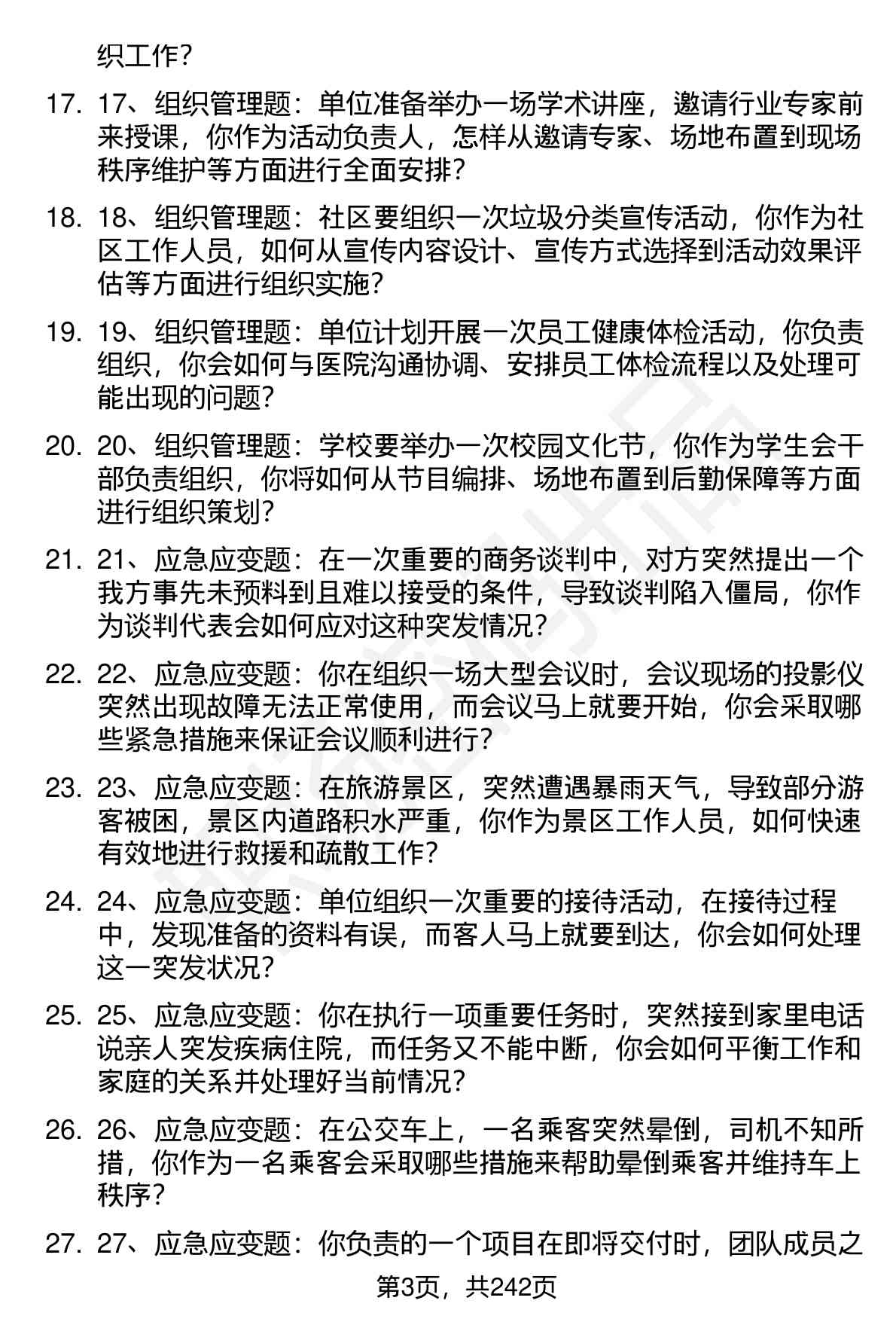 织工作？

17. 17、组织管理题：单位准备举办一场学术讲座，邀请行业专家前来授课，你作为活动负责人，怎样从邀请专家、场地布置到现场秩序维护等方面进行全面安排？

18. 18、组织管理题：社区要组织一次垃圾分类宣传活动，你作为社区工作人员，如何从宣传内容设计、宣传方式选择到活动效果评估等方面进行组织实施？

19. 19、组织管理题：单位计划开展一次员工健康体检活动，你负责组织，你会如何与医院沟通协调、安排员工体检流程以及处理可能出现的问题？

20. 20、组织管理题：学校要举办一次校园文化节，你作为学生会干部负责组织，你将如何从节目编排、场地布置到后勤保障等方面进行组织策划？

21. 21、应急应变题：在一次重要的商务谈判中，对方突然提出一个我方事先未预料到且难以接受的条件，导致谈判陷入僵局，你作为谈判代表会如何应对这种突发情况？

22. 22、应急应变题：你在组织一场大型会议时，会议现场的投影仪突然出现故障无法正常使用，而会议马上就要开始，你会采取哪些紧急措施来保证会议顺利进行？

23. 23、应急应变题：在旅游景区，突然遭遇暴雨天气，导致部分游客被困，景区内道路积水严重，你作为景区工作人员，如何快速有效地进行救援和疏散工作？

24. 24、应急应变题：单位组织一次重要的接待活动，在接待过程中，发现准备的资料有误，而客人马上就要到达，你会如何处理这一突发状况？

25. 25、应急应变题：你在执行一项重要任务时，突然接到家里电话说亲人突发疾病住院，而任务又不能中断，你会如何平衡工作和家庭的关系并处理好当前情况？

26. 26、应急应变题：在公交车上，一名乘客突然晕倒，司机不知所措，你作为一名乘客会采取哪些措施来帮助晕倒乘客并维持车上秩序？

27. 27、应急应变题：你负责的一个项目在即将交付时，团队成员之

第3页，共242页